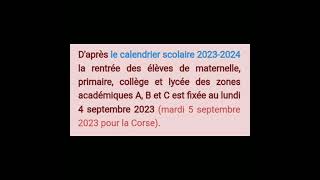 D'après le calendrier scolaire 2023-2024 la rentrée des élèves de maternelle, primaire, collège et lycée des zones académiques A, B et C est fixée au lundi 4 septembre 2023 (mardi 5 septembre 2023 pour la Corse).